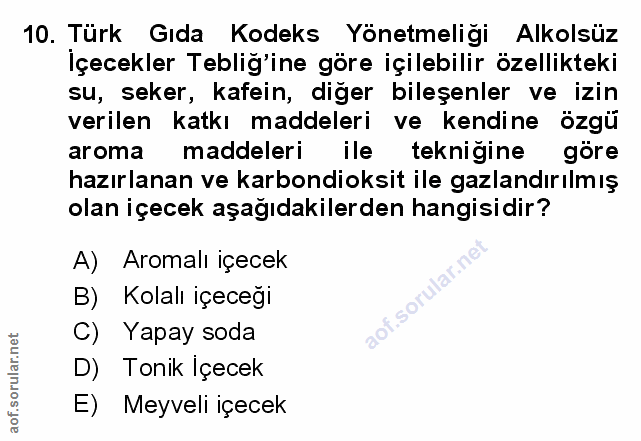 10. Türk Gıda Kodeks Yönetmeliği Alkolsüz İçecekler Tebliğ'ine göre içilebilir özellikteki su, seker, kafein, diğer bileşenler ve izin verilen katkı maddeleri ve kendine özgü aroma maddeleri ile tekniğine göre hazırlanan ve karbondioksit ile gazlandırılmış olan içecek aşağıdakilerden hangisidir?

A) Aromalı içecek
B) Kolalı içeceği
C) Yapay soda
D) Tonik İçecek
E) Meyveli içecek

aof.sorular.net